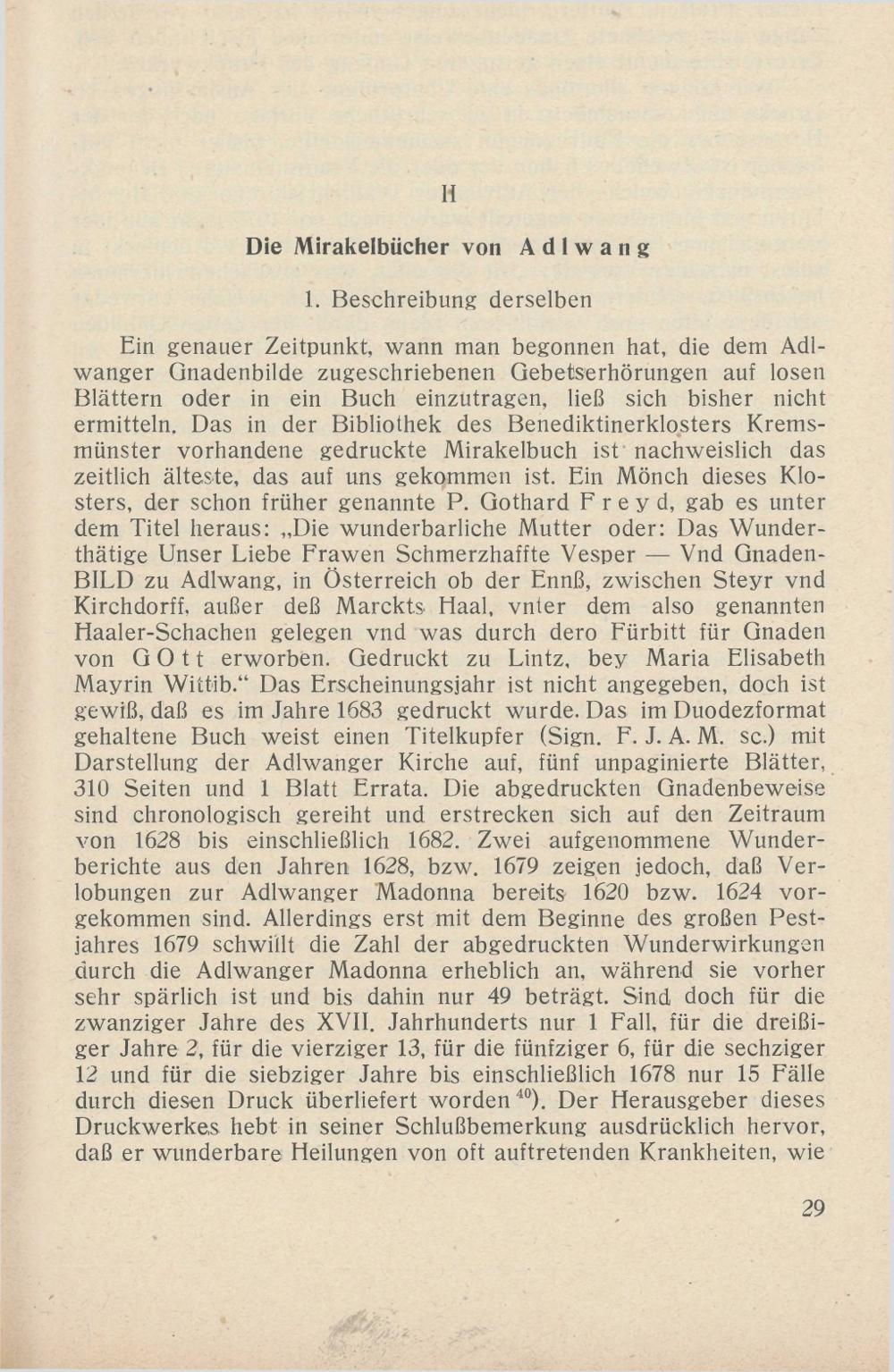 II

Die Mirakelbücher von Adlwang

1. Beschreibung derselben

Ein genauer Zeitpunkt, wann man begonnen hat, die dem Adlwanger Gnadenbilde zugeschriebenen Gebetserhörungen auf losen Blättern oder in ein Buch einzutragen, ließ sich bisher nicht ermitteln. Das in der Bibliothek des Benediktinerklosters Kremsmünster vorhandene gedruckte Mirakelbuch ist nachweislich das zeitlich älteste, das auf uns gekommen ist. Ein Mönch dieses Klosters, der schon früher genannte P. Gothard Freyd, gab es unter dem Titel heraus: „Die wunderbarliche Mutter oder: Das Wunderthätige Unser Liebe Frawen Schmerzhaffte Vesper — Vnd Gnaden-BILD zu Adlwang, in Österreich ob der Ennß, zwischen Steyr vnd Kirchdorff, außer deß Marckts Haal, vnter dem also genannten Haaler-Schachen gelegen vnd was durch dero Fürbitt für Gnaden von GOtt erworben. Gedruckt zu Lintz, bey Maria Elisabeth Mayrin Wittib.“ Das Erscheinungsjahr ist nicht angegeben, doch ist gewiß, daß es im Jahre 1683 gedruckt wurde. Das im Duodezformat gehaltene Buch weist einen Titelkupfer (Sign. F. J. A. M. sc.) mit Darstellung der Adlwanger Kirche auf, fünf unpaginierte Blätter, 310 Seiten und 1 Blatt Errata. Die abgedruckten Gnadenbeweise sind chronologisch gereiht und erstrecken sich auf den Zeitraum von 1628 bis einschließlich 1682. Zwei aufgenommene Wunderberichte aus den Jahren 1628, bzw. 1679 zeigen jedoch, daß Verlobungen zur Adlwanger Madonna bereits 1620 bzw. 1624 vorgekommen sind. Allerdings erst mit dem Beginne des großen Pestjahres 1679 schwillt die Zahl der abgedruckten Wunderwirkungen durch die Adlwanger Madonna erheblich an, während sie vorher sehr spärlich ist und bis dahin nur 49 beträgt. Sind doch für die zwanziger Jahre des XVII. Jahrhunderts nur 1 Fall, für die dreißiger Jahre 2, für die vierziger 13, für die fünfziger 6, für die sechziger 12 und für die siebziger Jahre bis einschließlich 1678 nur 15 Fälle durch diesen Druck überliefert worden $^{40}$). Der Herausgeber dieses Druckwerkes hebt in seiner Schlußbemerkung ausdrücklich hervor, daß er wunderbare Heilungen von oft auftretenden Krankheiten, wie

29